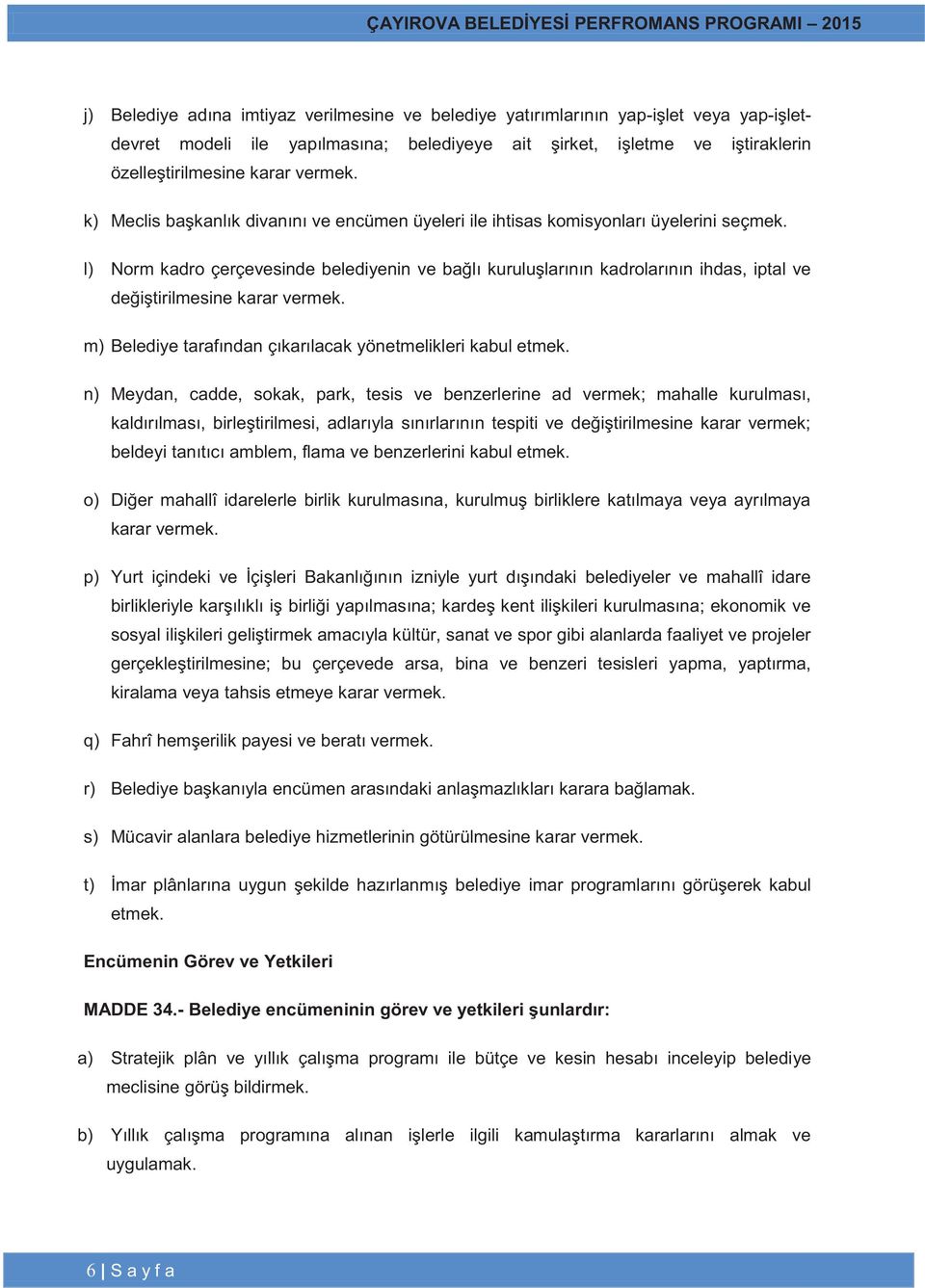 ÇAYIROVA BELEDİYESİ PERFROMANS PROGRAMI – 2015

j) Belediye adına imtiyaz verilmesine ve belediye yatırımlarının yap-işlet veya yap-işlet-devret modeli ile yapılmasına; belediyeye ait şirket, işletme ve iştiraklerin özelleştirilmesine karar vermek.

k) Meclis başkanlık divanını ve encümen üyeleri ile ihtisas komisyonları üyelerini seçmek.

l) Norm kadro çerçevesinde belediyenin ve bağlı kuruluşlarının kadrolarının ihdas, iptal ve değiştirilmesine karar vermek.

m) Belediye tarafından çıkarılacak yönetmelikleri kabul etmek.

n) Meydan, cadde, sokak, park, tesis ve benzerlerine ad vermek; mahalle kurulması, kaldırılması, birleştirilmesi, adlarıyla sınırlarının tespiti ve değiştirilmesine karar vermek; beldeyi tanıtıcı amblem, flama ve benzerlerini kabul etmek.

o) Diğer mahallî idarelerle birlik kurulmasına, kurulmuş birliklere katılmaya veya ayrılmaya karar vermek.

p) Yurt içindeki ve İçişleri Bakanlığının izniyle yurt dışındaki belediyeler ve mahallî idare birlikleriyle karşılıklı iş birliği yapılmasına; kardeş kent ilişkileri kurulmasına; ekonomik ve sosyal ilişkileri geliştirmek amacıyla kültür, sanat ve spor gibi alanlarda faaliyet ve projeler gerçekleştirilmesine; bu çerçevede arsa, bina ve benzeri tesisleri yapma, yaptırma, kiralama veya tahsis etmeye karar vermek.

q) Fahrî hemşerilik payesi ve beratı vermek.

r) Belediye başkanıyla encümen arasındaki anlaşmazlıkları karara bağlamak.

s) Mücavir alanlara belediye hizmetlerinin götürülmesine karar vermek.

t) İmar plânlarına uygun şekilde hazırlanmış belediye imar programlarını görüşerek kabul etmek.

Encümenin Görev ve Yetkileri

MADDE 34.- Belediye encümeninin görev ve yetkileri şunlardır:

a) Stratejik plân ve yıllık çalışma programı ile bütçe ve kesin hesabı inceleyip belediye meclisine görüş bildirmek.

b) Yıllık çalışma programına alınan işlerle ilgili kamulaştırma kararlarını almak ve uygulamak.

6 | S a y f a